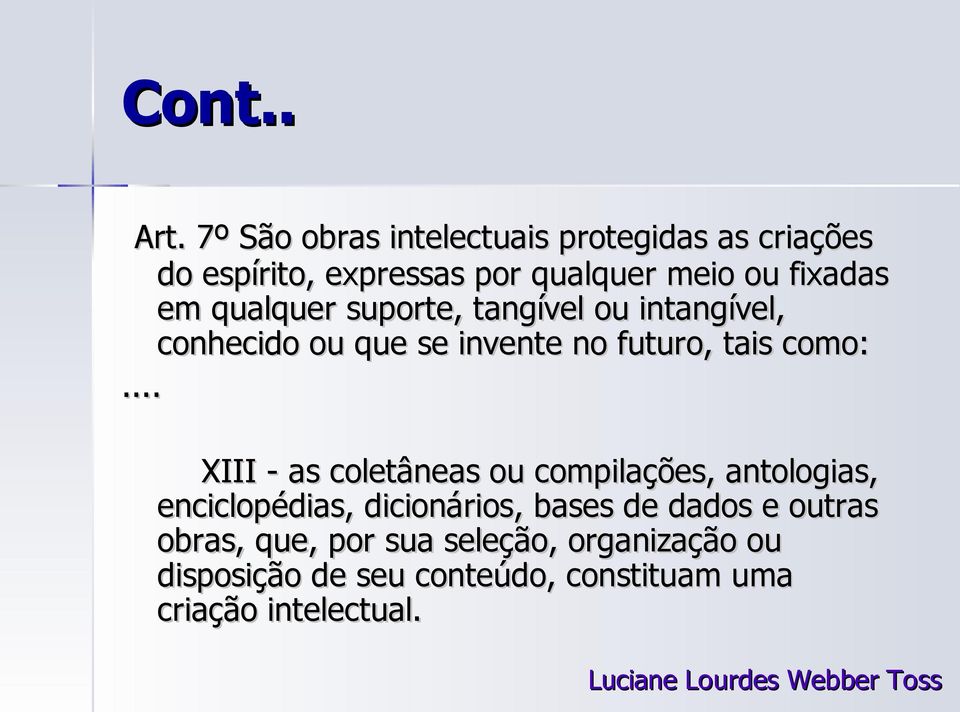 Cont..

Art. 7º São obras intelectuais protegidas as criações do espírito, expressas por qualquer meio ou fixadas em qualquer suporte, tangível ou intangível, conhecido ou que se invente no futuro, tais como:

....

XIII - as coletâneas ou compilações, antologias, enciclopédias, dicionários, bases de dados e outras obras, que, por sua seleção, organização ou disposição de seu conteúdo, constituam uma criação intelectual.

Luciane Lourdes Webber Toss